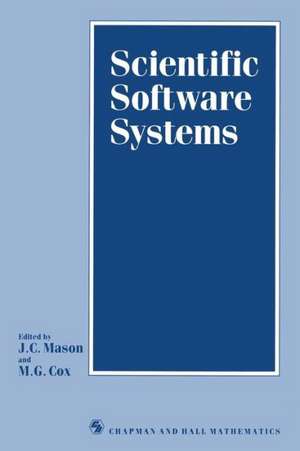 Scientific Software Systems

Edited by
J.C. Mason
and
M.G. Cox

CHAPMAN AND HALL MATHEMATICS